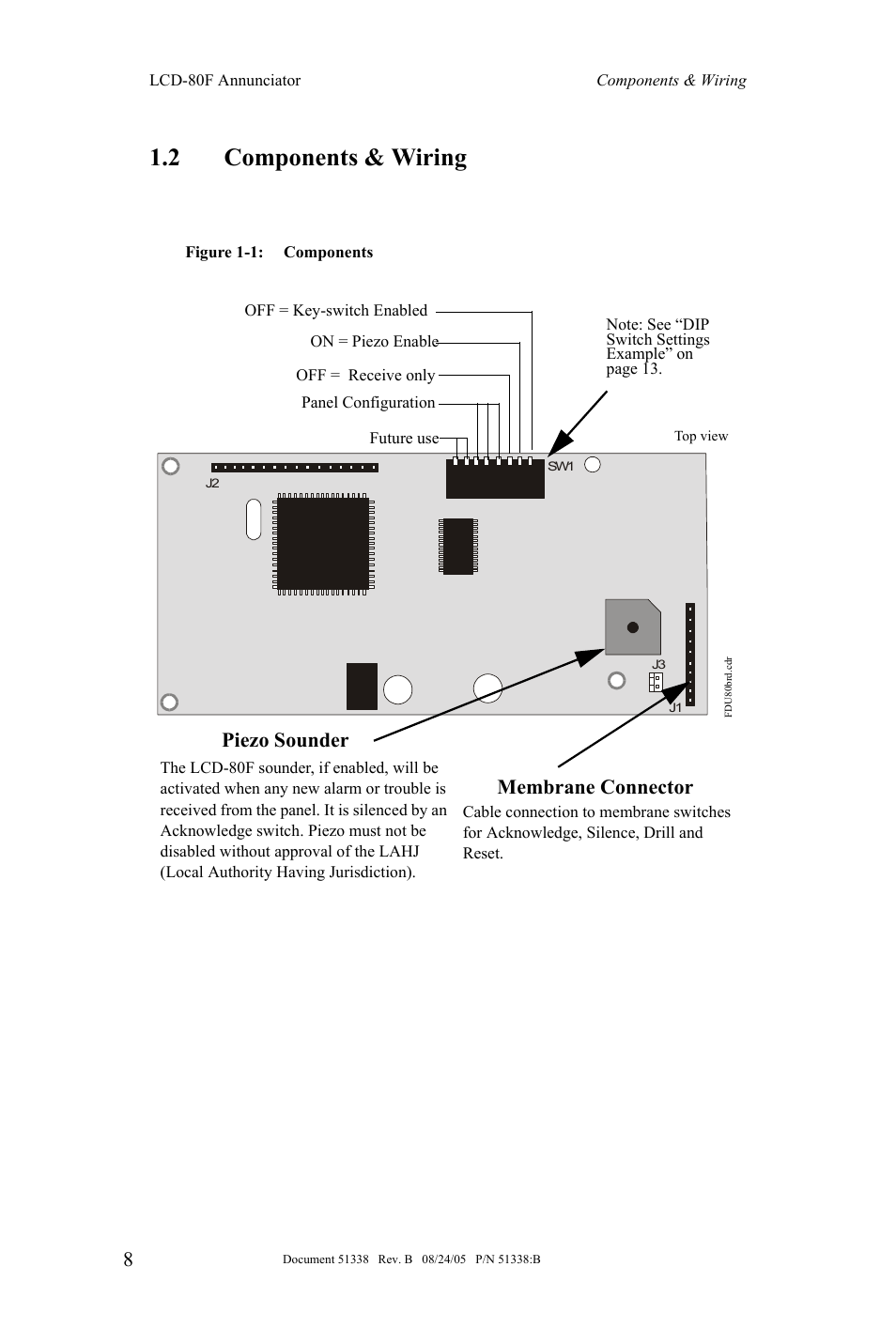 LCD-80F Annunciator

Components & Wiring

1.2 Components & Wiring

Figure 1-1: Components

OFF = Key-switch Enabled

ON = Piezo Enable

OFF = Receive only

Panel Configuration

Future use

Note: See “DIP Switch Settings Example” on page 13.

Top view

J2

SW1

J3

J1

FDU80brd.cdr

Piezo Sounder

The LCD-80F sounder, if enabled, will be activated when any new alarm or trouble is received from the panel. It is silenced by an Acknowledge switch. Piezo must not be disabled without approval of the LAHJ (Local Authority Having Jurisdiction).

Membrane Connector

Cable connection to membrane switches for Acknowledge, Silence, Drill and Reset.

8

Document 51338 Rev. B 08/24/05 P/N 51338:B